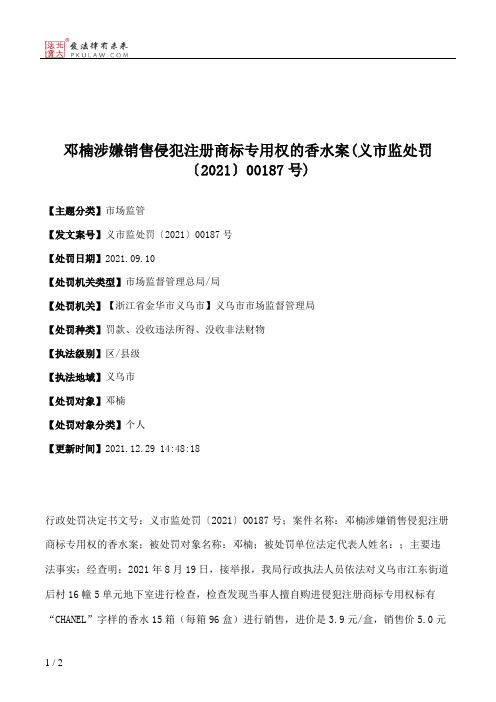 北大法宝
发法律有未来
PKULAW.COM

邓楠涉嫌销售侵犯注册商标专用权的香水案(义市监处罚〔2021〕00187号)

【主题分类】市场监管

【发文案号】义市监处罚〔2021〕00187号

【处罚日期】2021.09.10

【处罚机关类型】市场监督管理总局/局

【处罚机关】【浙江省金华市义乌市】义乌市市场监督管理局

【处罚种类】罚款、没收违法所得、没收非法财物

【执法级别】区/县级

【执法地域】义乌市

【处罚对象】邓楠

【处罚对象分类】个人

【更新时间】2021.12.29 14:48:18

行政处罚决定书文号：义市监处罚〔2021〕00187号；案件名称：邓楠涉嫌销售侵犯注册商标专用权的香水案；被处罚对象名称：邓楠；被处罚单位法定代表人姓名：；主要违法事实：经查明：2021年8月19日，接举报，我局行政执法人员依法对义乌市江东街道后村16幢5单元地下室进行检查，检查发现当事人擅自购进侵犯注册商标专用权标有“CHANEL”字样的香水15箱（每箱96盒）进行销售，进价是3.9元/盒，销售价5.0元

1 / 2